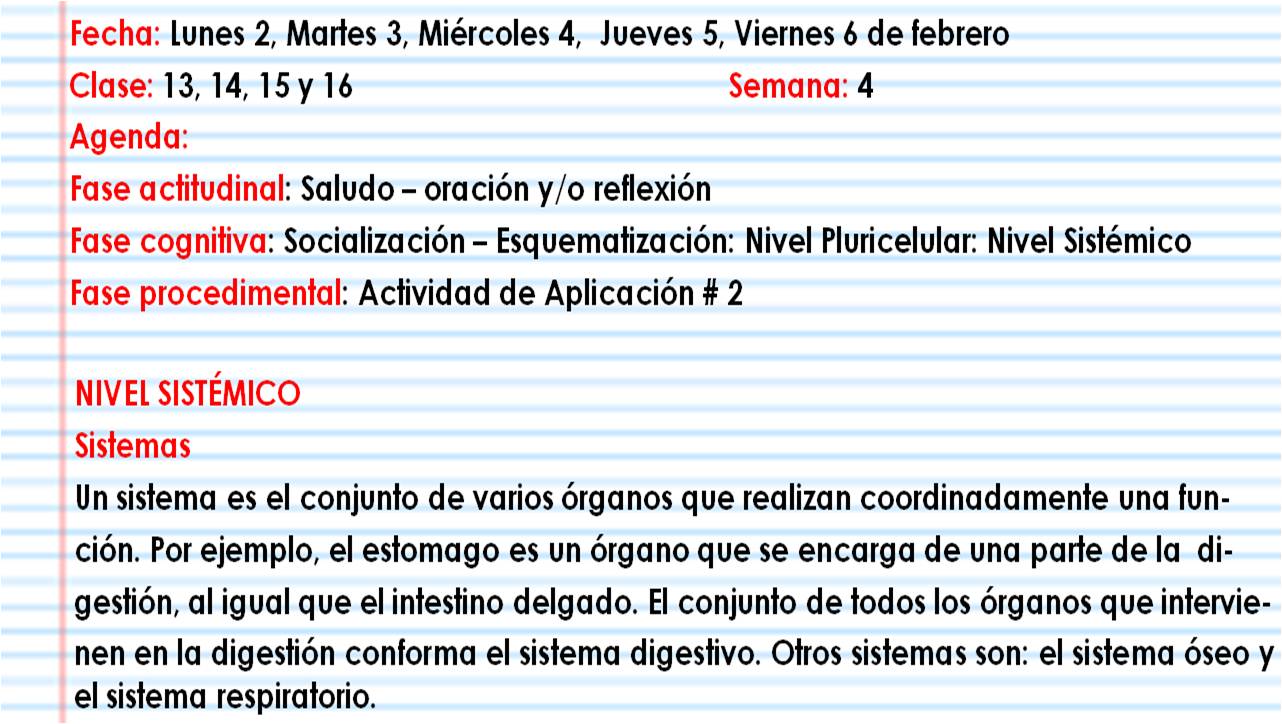 Fecha: Lunes 2, Martes 3, Miércoles 4, Jueves 5, Viernes 6 de febrero
Clase: 13, 14, 15 y 16 Semana: 4
Agenda:
Fase actitudinal: Saludo – oración y/o reflexión
Fase cognitiva: Socialización – Esquematización: Nivel Pluricelular: Nivel Sistémico
Fase procedimental: Actividad de Aplicación # 2

NIVEL SISTÉMICO
Sistemas
Un sistema es el conjunto de varios órganos que realizan coordinadamente una función. Por ejemplo, el estomago es un órgano que se encarga de una parte de la digestión, al igual que el intestino delgado. El conjunto de todos los órganos que intervienen en la digestión conforma el sistema digestivo. Otros sistemas son: el sistema óseo y el sistema respiratorio.